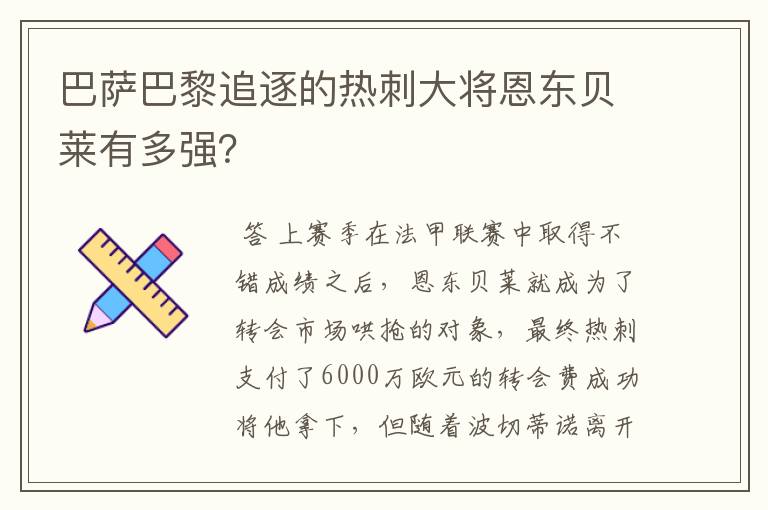 巴萨巴黎追逐的热刺大将恩东贝莱有多强?

答 上赛季在法甲联赛中取得不错成绩之后，恩东贝莱就成为了转会市场哄抢的对象，最终热刺支付了6000万欧元的转会费成功将他拿下，但随着波切蒂诺离开